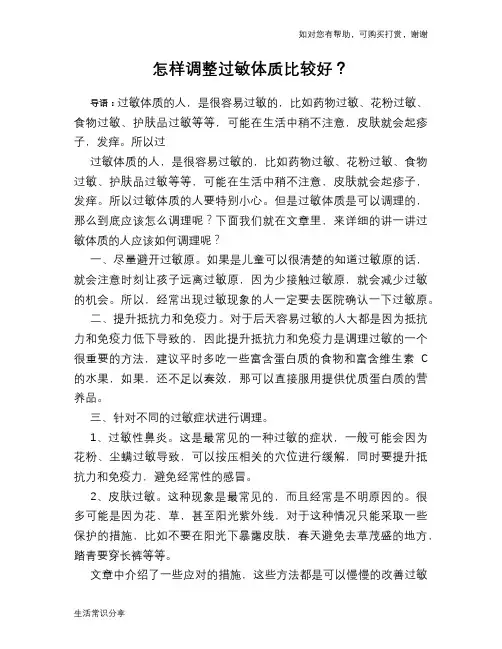 如对您有帮助，可购买打赏，谢谢

怎样调整过敏体质比较好？

导语：过敏体质的人，是很容易过敏的，比如药物过敏、花粉过敏、食物过敏、护肤品过敏等等，可能在生活中稍不注意，皮肤就会起疹子，发痒。所以过

过敏体质的人，是很容易过敏的，比如药物过敏、花粉过敏、食物过敏、护肤品过敏等等，可能在生活中稍不注意，皮肤就会起疹子，发痒。所以过敏体质的人要特别小心。但是过敏体质是可以调理的，那么到底应该怎么调理呢？下面我们就在文章里，来详细的讲一讲过敏体质的人应该如何调理呢？

一、尽量避开过敏原。如果是儿童可以很清楚的知道过敏原的话，就会注意时刻让孩子远离过敏原，因为少接触过敏原，就会减少过敏的机会。所以，经常出现过敏现象的人一定要去医院确认一下过敏原。

二、提升抵抗力和免疫力。对于后天容易过敏的人大都是因为抵抗力和免疫力低下导致的，因此提升抵抗力和免疫力是调理过敏的一个很重要的方法，建议平时多吃一些富含蛋白质的食物和富含维生素 C 的水果，如果，还不足以奏效，那可以直接服用提供优质蛋白质的营养品。

三、针对不同的过敏症状进行调理。

1、过敏性鼻炎。这是最常见的一种过敏的症状，一般可能会因为花粉、尘螨过敏导致，可以按压相关的穴位进行缓解，同时要提升抵抗力和免疫力，避免经常性的感冒。

2、皮肤过敏。这种现象是最常见的，而且经常是不明原因的。很多可能是因为花、草，甚至阳光紫外线，对于这种情况只能采取一些保护的措施，比如不要在阳光下暴露皮肤，春天避免去草茂盛的地方，踏青要穿长裤等等。

文章中介绍了一些应对的措施，这些方法都是可以慢慢的改善过敏

生活常识分享